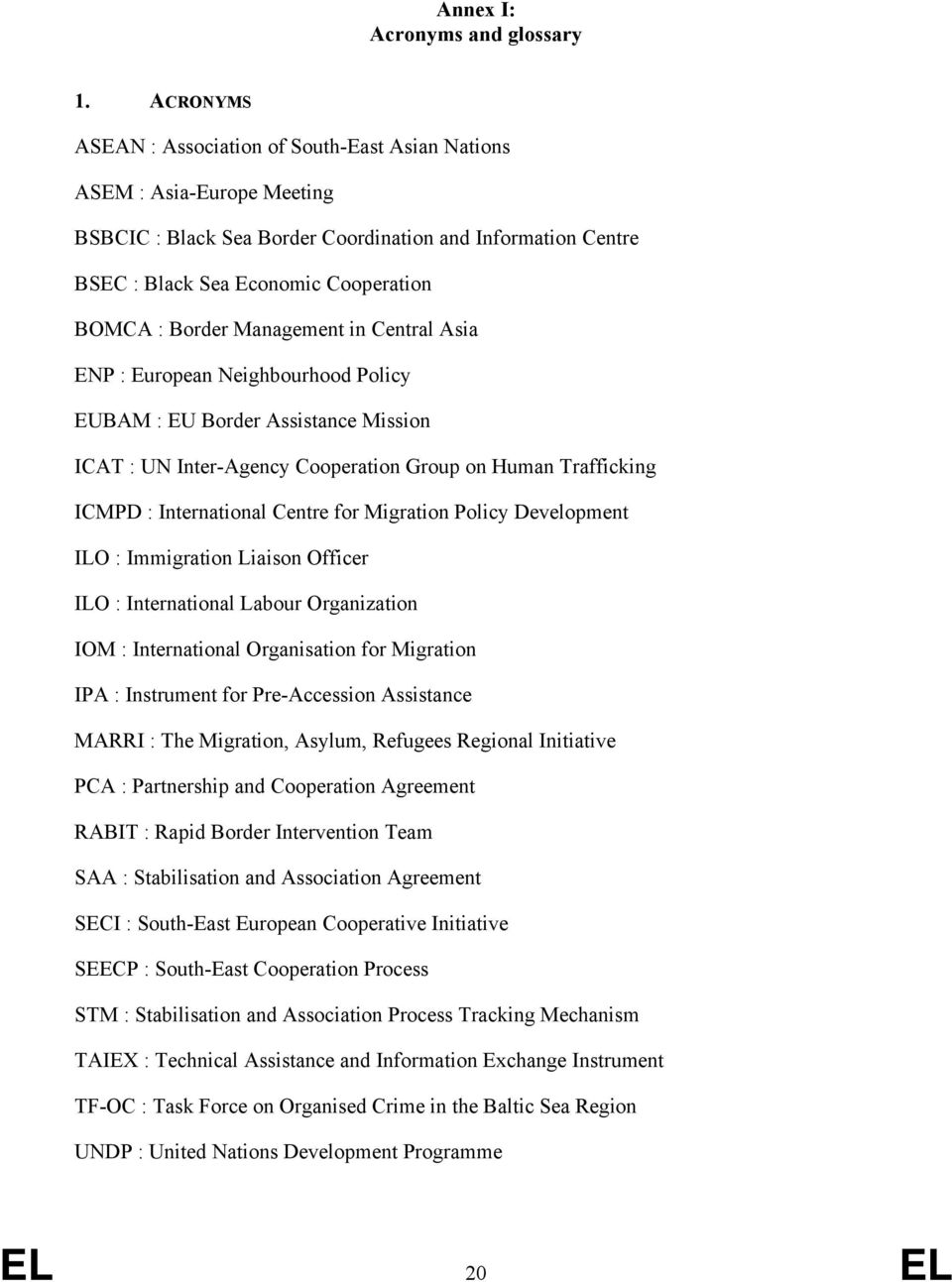 Annex I:
Acronyms and glossary

1. ACRONYMS

ASEAN : Association of South-East Asian Nations

ASEM : Asia-Europe Meeting

BSBCIC : Black Sea Border Coordination and Information Centre

BSEC : Black Sea Economic Cooperation

BOMCA : Border Management in Central Asia

ENP : European Neighbourhood Policy

EUBAM : EU Border Assistance Mission

ICAT : UN Inter-Agency Cooperation Group on Human Trafficking

ICMPD : International Centre for Migration Policy Development

ILO : Immigration Liaison Officer

ILO : International Labour Organization

IOM : International Organisation for Migration

IPA : Instrument for Pre-Accession Assistance

MARRI : The Migration, Asylum, Refugees Regional Initiative

PCA : Partnership and Cooperation Agreement

RABIT : Rapid Border Intervention Team

SAA : Stabilisation and Association Agreement

SECI : South-East European Cooperative Initiative

SEECP : South-East Cooperation Process

STM : Stabilisation and Association Process Tracking Mechanism

TAIEX : Technical Assistance and Information Exchange Instrument

TF-OC : Task Force on Organised Crime in the Baltic Sea Region

UNDP : United Nations Development Programme

EL 20 EL